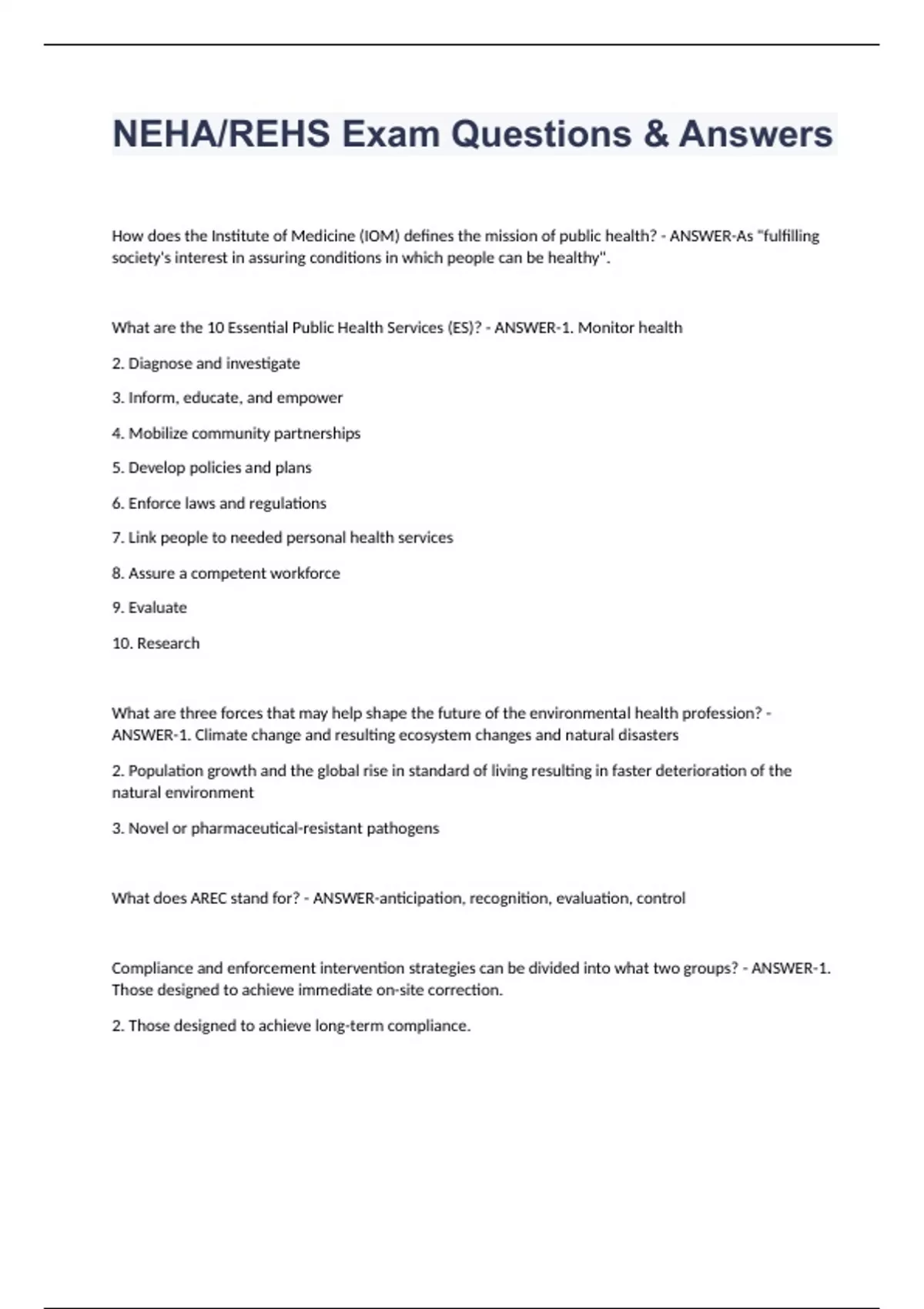 NEHA/REHS Exam Questions & Answers

How does the Institute of Medicine (IOM) defines the mission of public health? - ANSWER-As "fulfilling society's interest in assuring conditions in which people can be healthy".

What are the 10 Essential Public Health Services (ES)? - ANSWER-1. Monitor health

2. Diagnose and investigate

3. Inform, educate, and empower

4. Mobilize community partnerships

5. Develop policies and plans

6. Enforce laws and regulations

7. Link people to needed personal health services

8. Assure a competent workforce

9. Evaluate

10. Research

What are three forces that may help shape the future of the environmental health profession? - ANSWER-1. Climate change and resulting ecosystem changes and natural disasters

2. Population growth and the global rise in standard of living resulting in faster deterioration of the natural environment

3. Novel or pharmaceutical-resistant pathogens

What does AREC stand for? - ANSWER-anticipation, recognition, evaluation, control

Compliance and enforcement intervention strategies can be divided into what two groups? - ANSWER-1. Those designed to achieve immediate on-site correction.

2. Those designed to achieve long-term compliance.